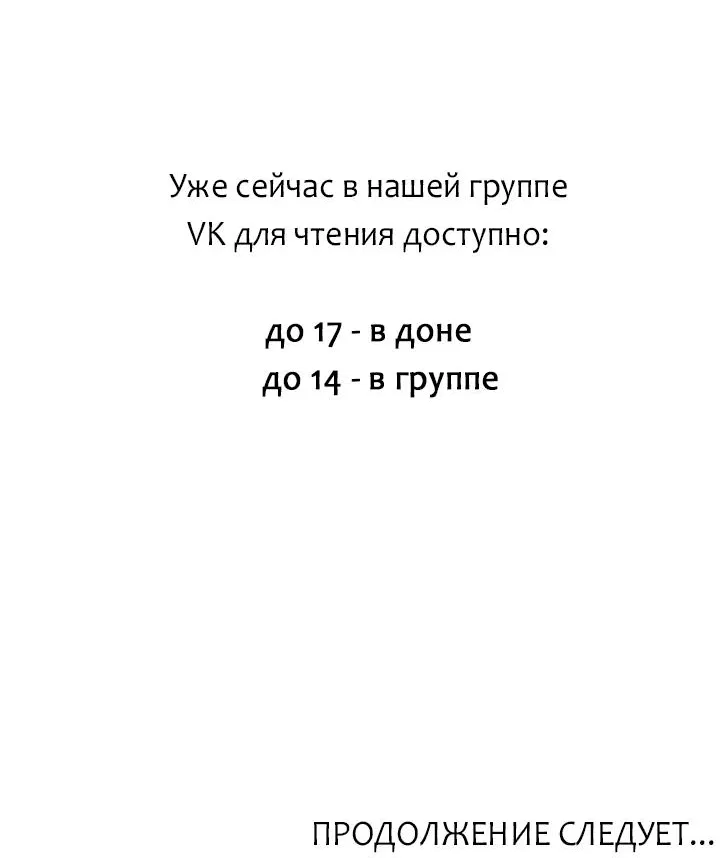 Уже сейчас в нашей группе VK для чтения доступно:

до 17 - в доне
до 14 - в группе

ПРОДОЛЖЕНИЕ СЛЕДУЕТ...